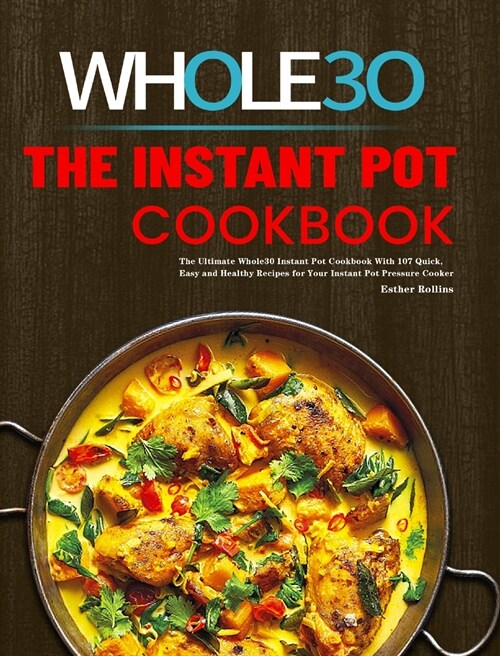 WHOLE30

THE INSTANT POT COOKBOOK

The Ultimate Whole30 Instant Pot Cookbook With 107 Quick, Easy and Healthy Recipes for Your Instant Pot Pressure Cooker

Esther Rollins